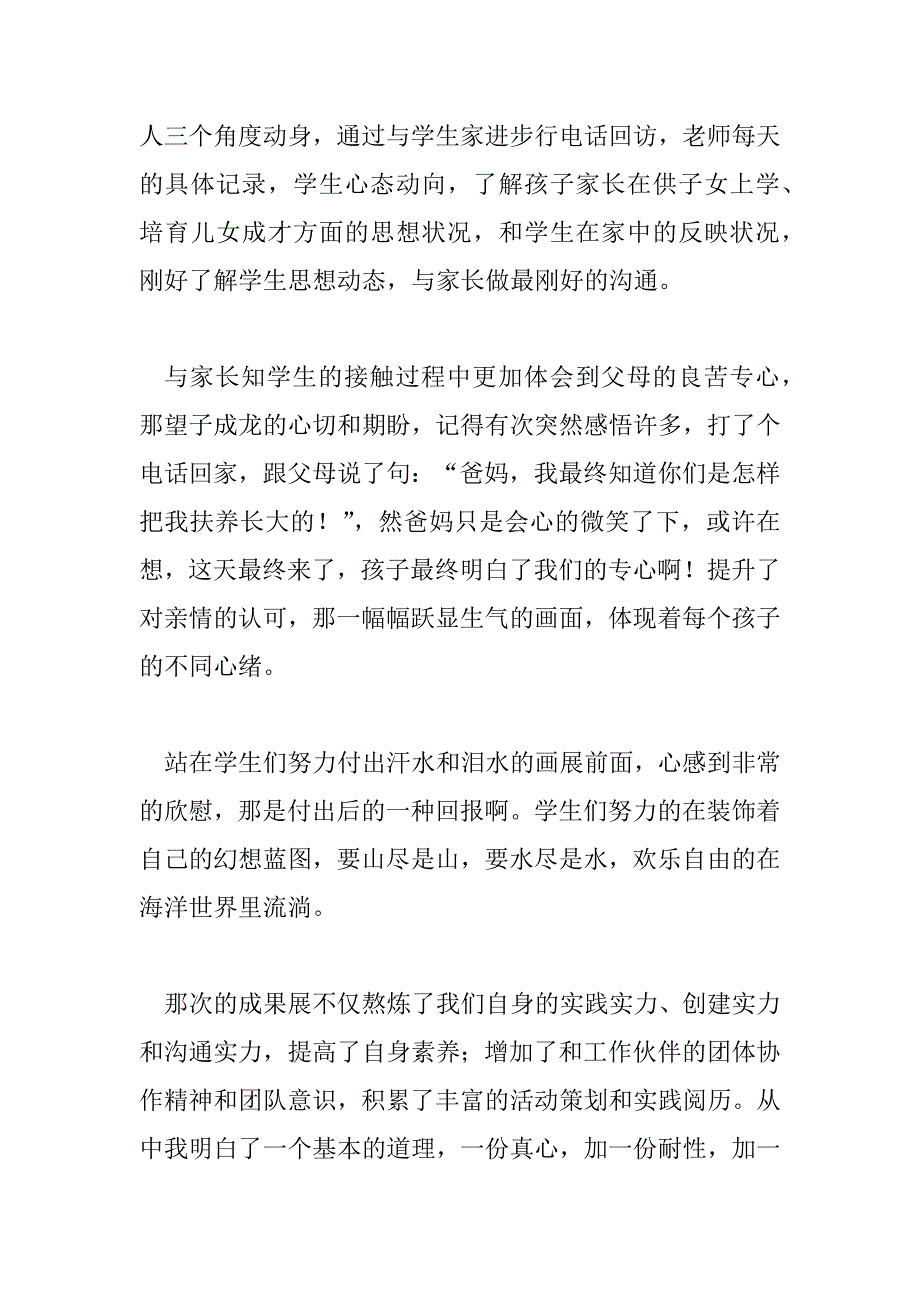 人三个角度动身，通过与学生家进步行电话回访，老师每天的具体记录，学生心态动向，了解孩子家长在供子女上学、培育儿女成才方面的思想状况，和学生在家中的反映状况，刚好了解学生思想动态，与家长做最刚好的沟通。

与家长知学生的接触过程中更加体会到父母的良苦专心，那望子成龙的心切和期盼，记得有次突然感悟许多，打了个电话回家，跟父母说了句：“爸妈，我最终知道你们是怎样把我扶养长大的！”，然爸妈只是会心的微笑了下，或许在想，这天最终来了，孩子最终明白了我们的专心啊！提升了对亲情的认可，那一幅幅跃显生气的画面，体现着每个孩子的不同心绪。

站在学生们努力付出汗水和泪水的画展前面，心感到非常的欣慰，那是付出后的一种回报啊。学生们努力的在装饰着自己的幻想蓝图，要山尽是山，要水尽是水，欢乐自由的在海洋世界里流淌。

那次的成果展不仅熬炼了我们自身的实践实力、创建实力和沟通实力，提高了自身素养；增加了和工作伙伴的团体协作精神和团队意识，积累了丰富的活动策划和实践阅历。从中我明白了一个基本的道理，一份真心，加一份耐性，加一